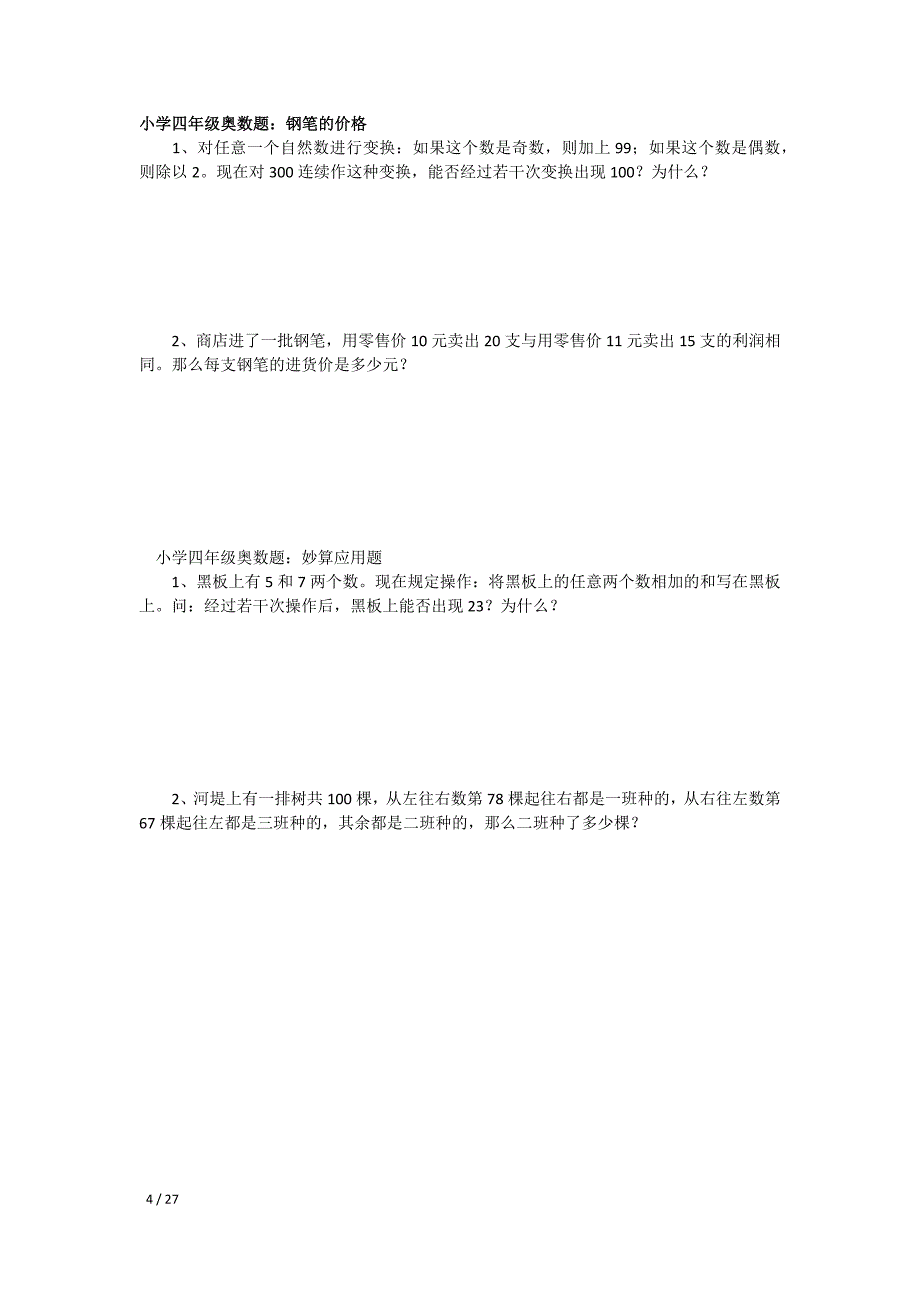 小学四年级奥数题：钢笔的价格

1、对任意一个自然数进行变换：如果这个数是奇数，则加上 99；如果这个数是偶数，则除以 2。现在对 300 连续作这种变换，能否经过若干次变换出现 100？为什么？

2、商店进了一批钢笔，用零售价 10 元卖出 20 支与用零售价 11 元卖出 15 支的利润相同。那么每支钢笔的进货价是多少元？

小学四年级奥数题：妙算应用题

1、黑板上有 5 和 7 两个数。现在规定操作：将黑板上的任意两个数相加的和写在黑板上。问：经过若干次操作后，黑板上能否出现 23？为什么？

2、河堤上有一排树共 100 棵，从左往右数第 78 棵起往右都是一班种的，从右往左数第 67 棵起往左都是三班种的，其余都是二班种的，那么二班种了多少棵？

4 / 27